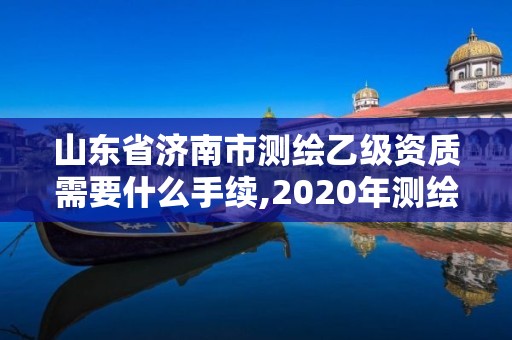 山东省济南市测绘乙级资质需要什么手续,2020年测绘